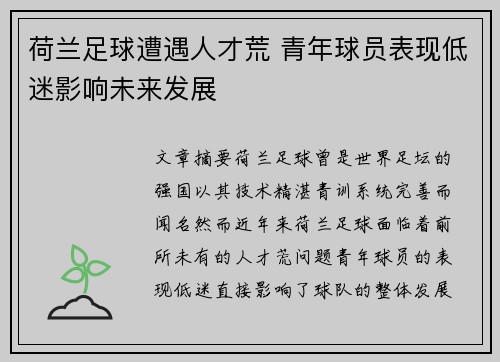 荷兰足球遭遇人才荒 青年球员表现低迷影响未来发展

文章摘要荷兰足球曾是世界足坛的强国以其技术精湛青训系统完善而闻名然而近年来荷兰足球面临着前所未有的人才荒问题青年球员的表现低迷直接影响了球队的整体发展